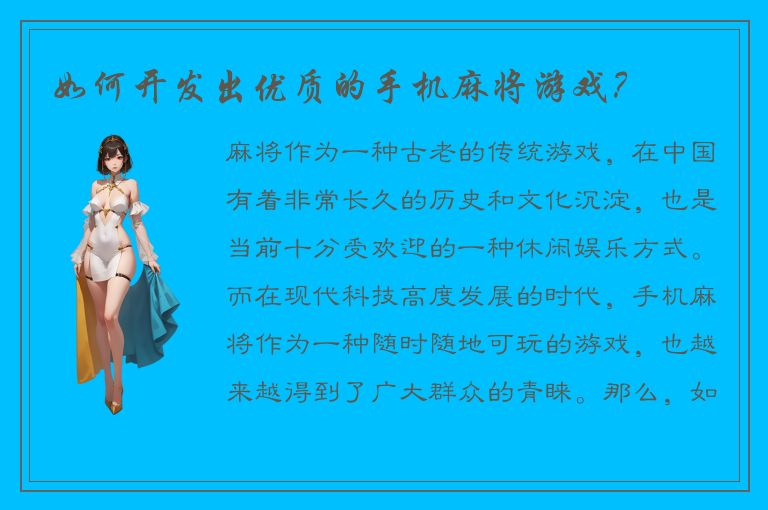 如何开发出优质的手机麻将游戏？

麻将作为一种古老的传统游戏，在中国有着非常长久的历史和文化沉淀，也是当前十分受欢迎的一种休闲娱乐方式。而在现代科技高度发展的时代，手机麻将作为一种随时随地可玩的游戏，也越来越得到了广大群众的青睐。那么，如